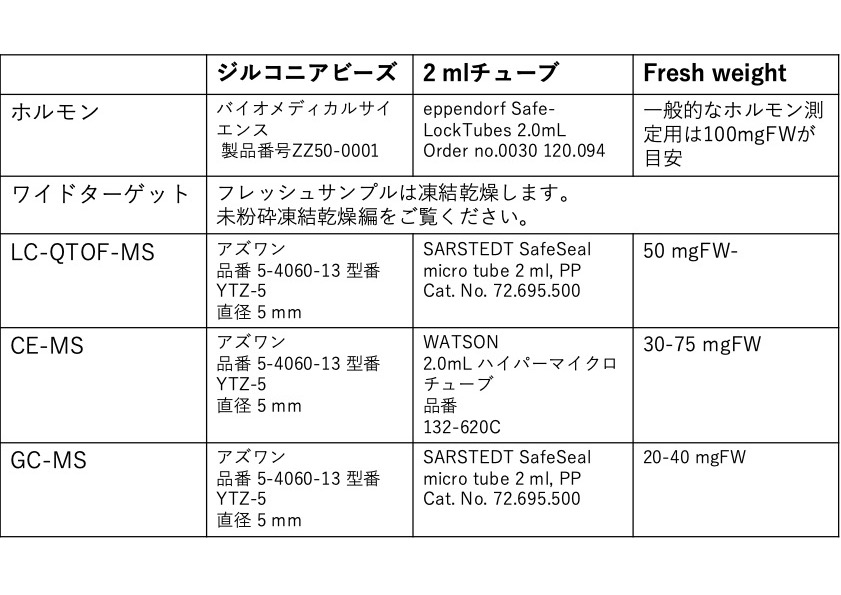 | | ジルコニアビーズ | 2 mlチューブ | Fresh weight |
|---|---|---|---|
| ホルモン | バイオメディカルサイエンス 製品番号ZZ50-0001 | eppendorf Safe-LockTubes 2.0mL Order no.0030 120.094 | 一般的なホルモン測定用は100mgFWが目安 |
| ワイドターゲット | フレッシュサンプルは凍結乾燥します。未粉砕凍結乾燥編をご覧ください。 | | |
| LC-QTOF-MS | アズワン 品番 5-4060-13 型番 YTZ-5 直径 5 mm | SARSTEDT SafeSeal micro tube 2 ml, PP Cat. No. 72.695.500 | 50 mgFW- |
| CE-MS | アズワン 品番 5-4060-13 型番 YTZ-5 直径 5 mm | WATSON 2.0mL ハイパーマイクロチューブ 品番 132-620C | 30-75 mgFW |
| GC-MS | アズワン 品番 5-4060-13 型番 YTZ-5 直径 5 mm | SARSTEDT SafeSeal micro tube 2 ml, PP Cat. No. 72.695.500 | 20-40 mgFW |